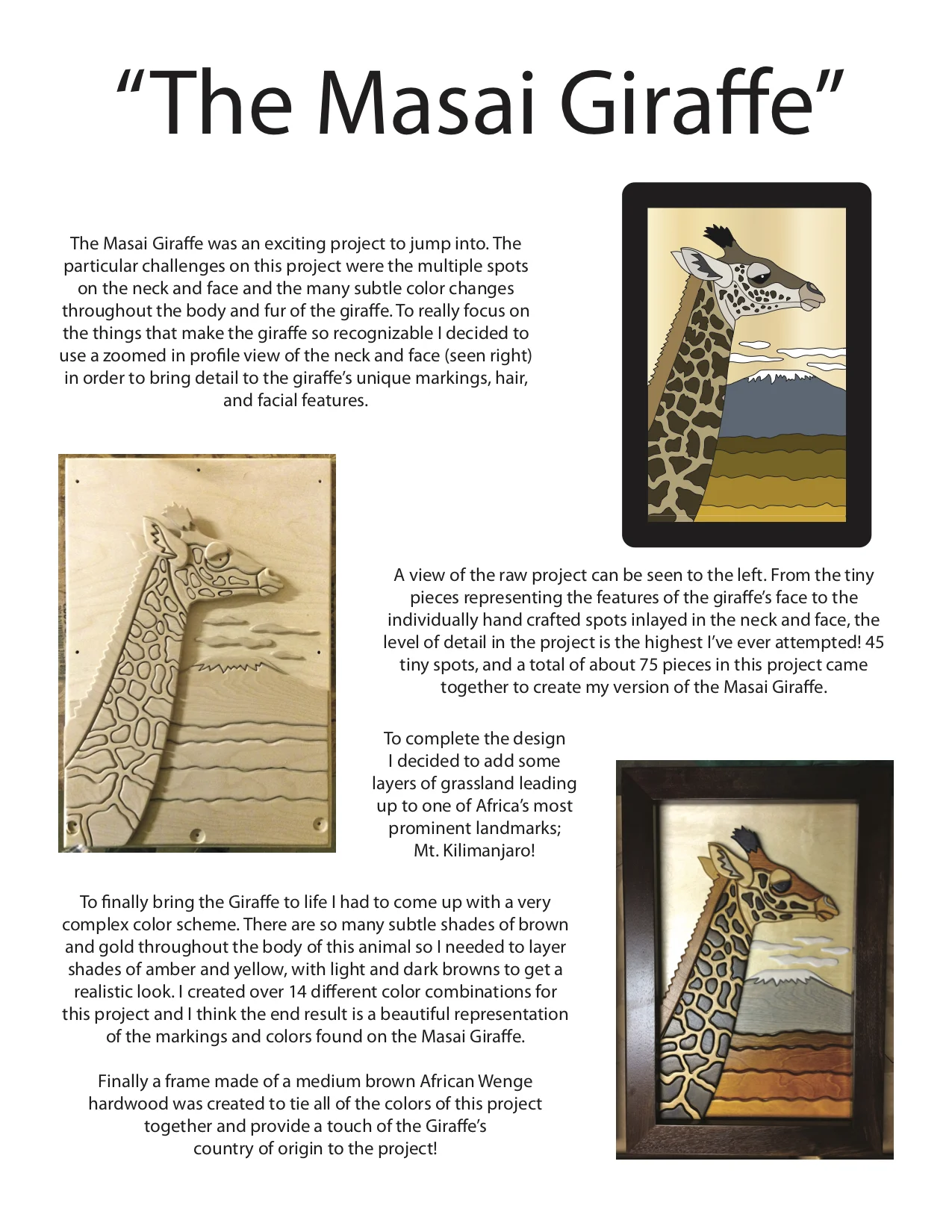 "The Masai Giraffe"

The Masai Giraffe was an exciting project to jump into. The particular challenges on this project were the multiple spots on the neck and face and the many subtle color changes throughout the body and fur of the giraffe. To really focus on the things that make the giraffe so recognizable I decided to use a zoomed in profile view of the neck and face (seen right) in order to bring detail to the giraffe's unique markings, hair, and facial features.

A view of the raw project can be seen to the left. From the tiny pieces representing the features of the giraffe's face to the individually hand crafted spots inlayed in the neck and face, the level of detail in the project is the highest I've ever attempted! 45 tiny spots, and a total of about 75 pieces in this project came together to create my version of the Masai Giraffe.

To complete the design I decided to add some layers of grassland leading up to one of Africa's most prominent landmarks; Mt. Kilimanjaro!

To finally bring the Giraffe to life I had to come up with a very complex color scheme. There are so many subtle shades of brown and gold throughout the body of this animal so I needed to layer shades of amber and yellow, with light and dark browns to get a realistic look. I created over 14 different color combinations for this project and I think the end result is a beautiful representation of the markings and colors found on the Masai Giraffe.

Finally a frame made of a medium brown African Wenge hardwood was created to tie all of the colors of this project together and provide a touch of the Giraffe's country of origin to the project!